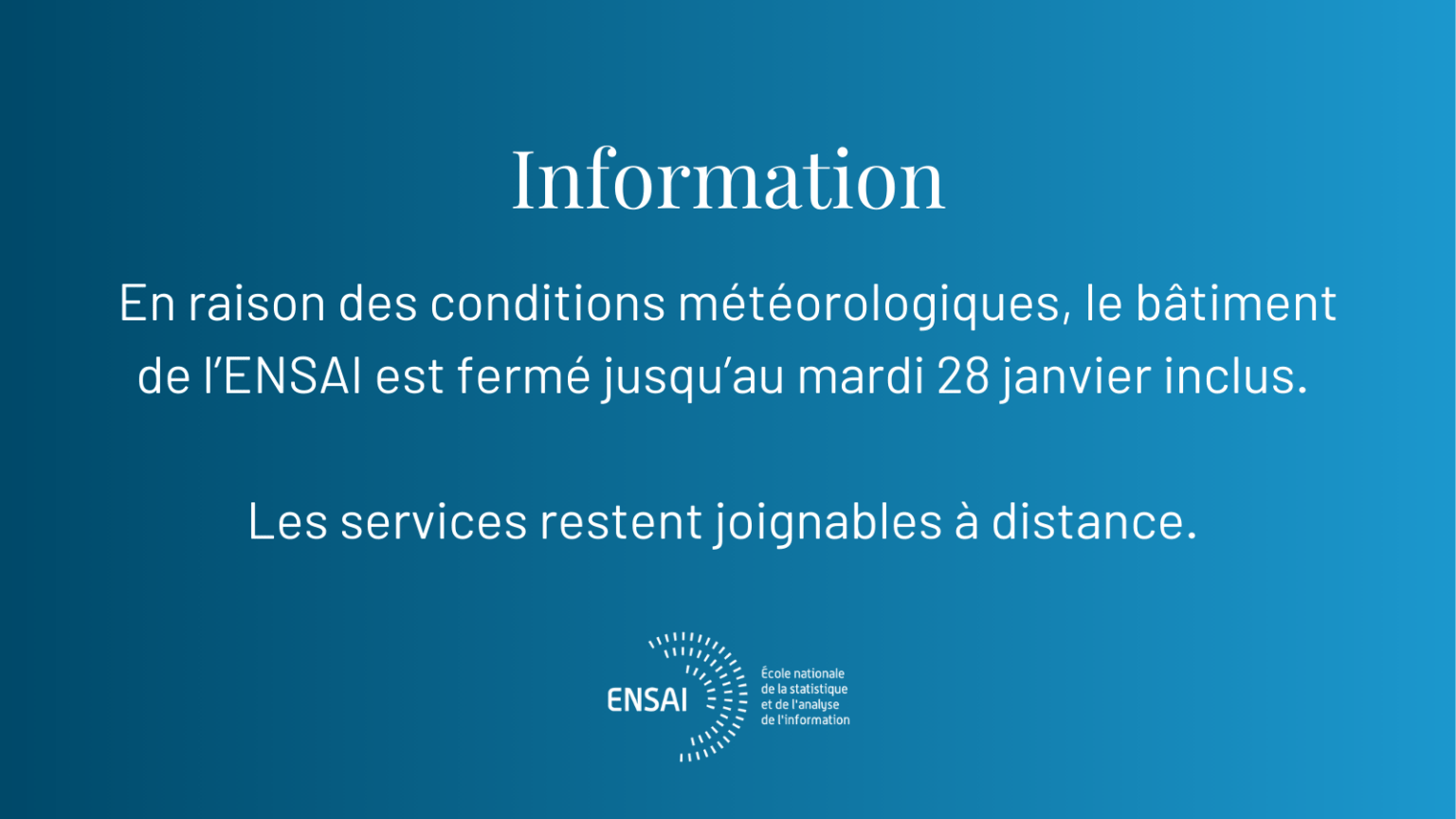 Information

En raison des conditions météorologiques, le bâtiment de l'ENSAI est fermé jusqu'au mardi 28 janvier inclus.

Les services restent joignables à distance.

ENSAI

École nationale
de la statistique
et de l'analyse
de l'information